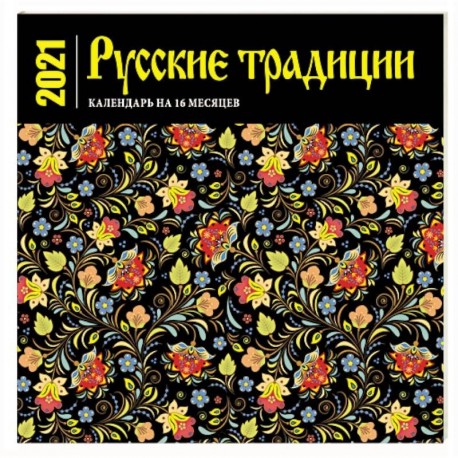 2021

Русские традиции

КАЛЕНДАРЬ НА 16 МЕСЯЦЕВ